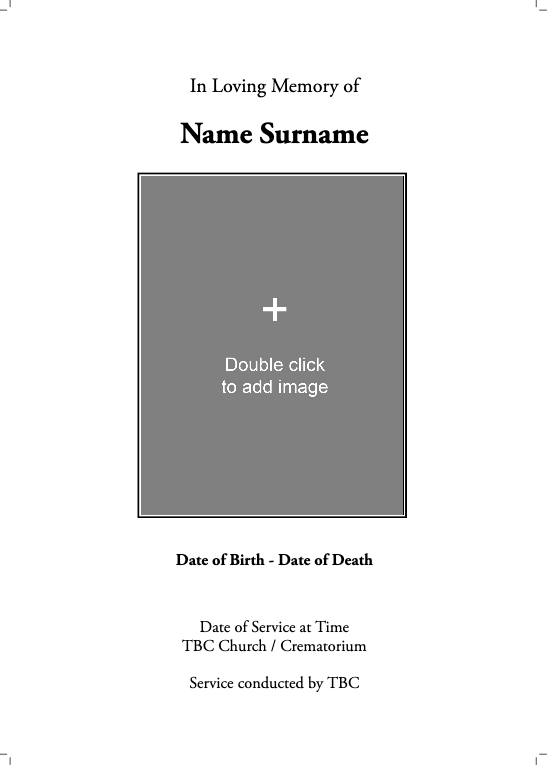 In Loving Memory of

Name Surname

+

Double click
to add image

Date of Birth - Date of Death

Date of Service at Time
TBC Church / Crematorium

Service conducted by TBC